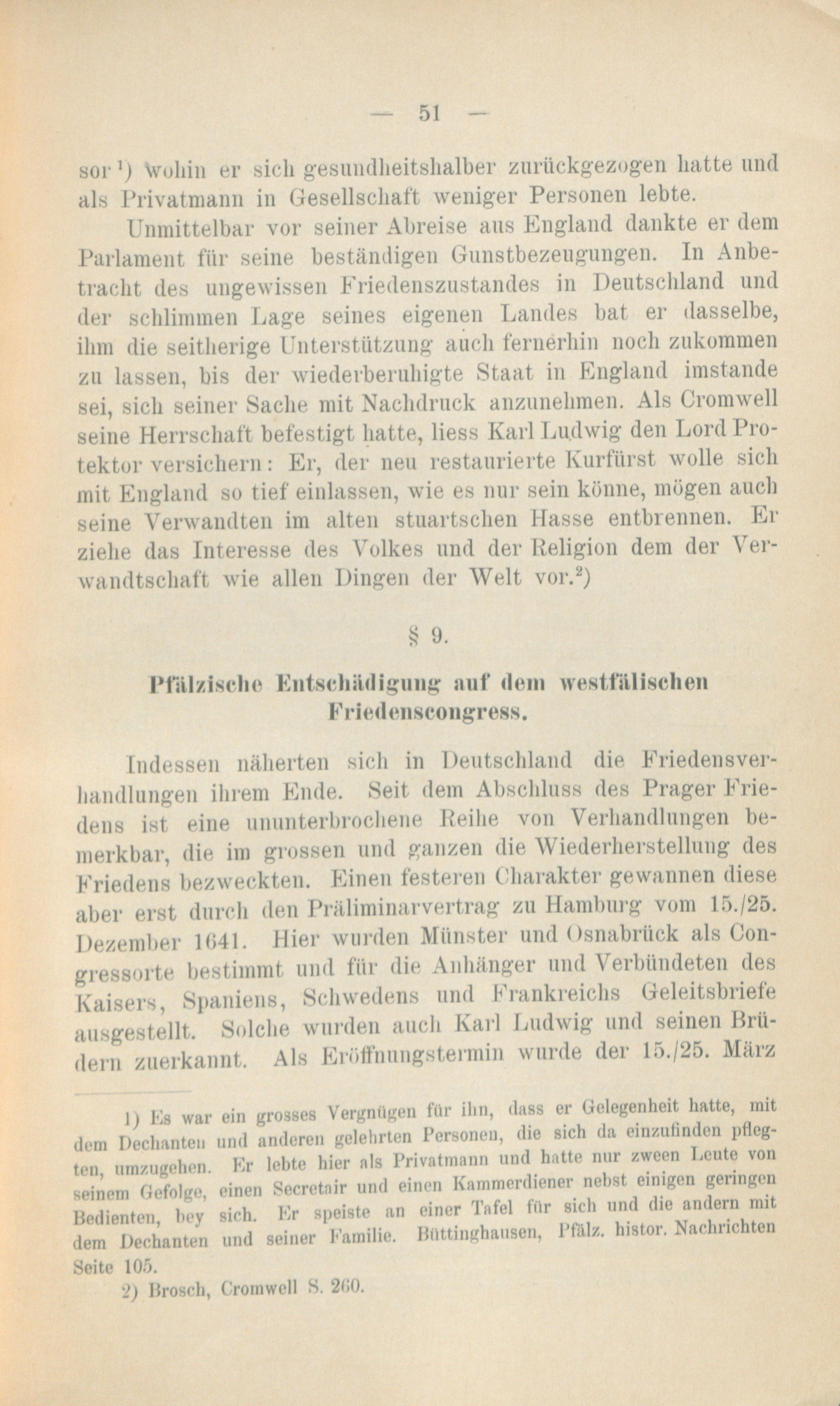 — 51 —

sor¹) wohin er sich gesundheitshalber zurückgezogen hatte und als Privatmann in Gesellschaft weniger Personen lebte.

Unmittelbar vor seiner Abreise aus England dankte er dem Parlament für seine beständigen Gunstbezeugungen. In Anbetracht des ungewissen Friedenszustandes in Deutschland und der schlimmen Lage seines eigenen Landes bat er dasselbe, ihm die seitherige Unterstützung auch fernerhin noch zukommen zu lassen, bis der wiederberuhigte Staat in England imstande sei, sich seiner Sache mit Nachdruck anzunehmen. Als Cromwell seine Herrschaft befestigt hatte, liess Karl Ludwig den Lord Protektor versichern: Er, der neu restaurierte Kurfürst wolle sich mit England so tief einlassen, wie es nur sein könne, mögen auch seine Verwandten im alten stuartschen Hasse entbrennen. Er ziehe das Interesse des Volkes und der Religion dem der Verwandtschaft wie allen Dingen der Welt vor.²)

§ 9.

Pfälzische Entschädigung auf dem westfälischen Friedenscongress.

Indessen näherten sich in Deutschland die Friedensverhandlungen ihrem Ende. Seit dem Abschluss des Prager Friedens ist eine ununterbrochene Reihe von Verhandlungen bemerkbar, die im grossen und ganzen die Wiederherstellung des Friedens bezweckten. Einen festeren Charakter gewannen diese aber erst durch den Präliminarvertrag zu Hamburg vom 15./25. Dezember 1641. Hier wurden Münster und Osnabrück als Congressorte bestimmt und für die Anhänger und Verbündeten des Kaisers, Spaniens, Schwedens und Frankreichs Geleitsbriefe ausgestellt. Solche wurden auch Karl Ludwig und seinen Brüdern zuerkannt. Als Eröffnungstermin wurde der 15./25. März

1) Es war ein grosses Vergnügen für ihn, dass er Gelegenheit hatte, mit dem Dechanten und anderen gelehrten Personen, die sich da einzufinden pflegten, umzugehen. Er lebte hier als Privatmann und hatte nur zween Leute von seinem Gefolge, einen Secretair und einen Kammerdiener nebst einigen geringen Bedienten, bey sich. Er speiste an einer Tafel für sich und die andern mit dem Dechanten und seiner Familie. Büttinghausen, Pfälz. histor. Nachrichten Seite 105.

2) Brosch, Cromwell S. 260.